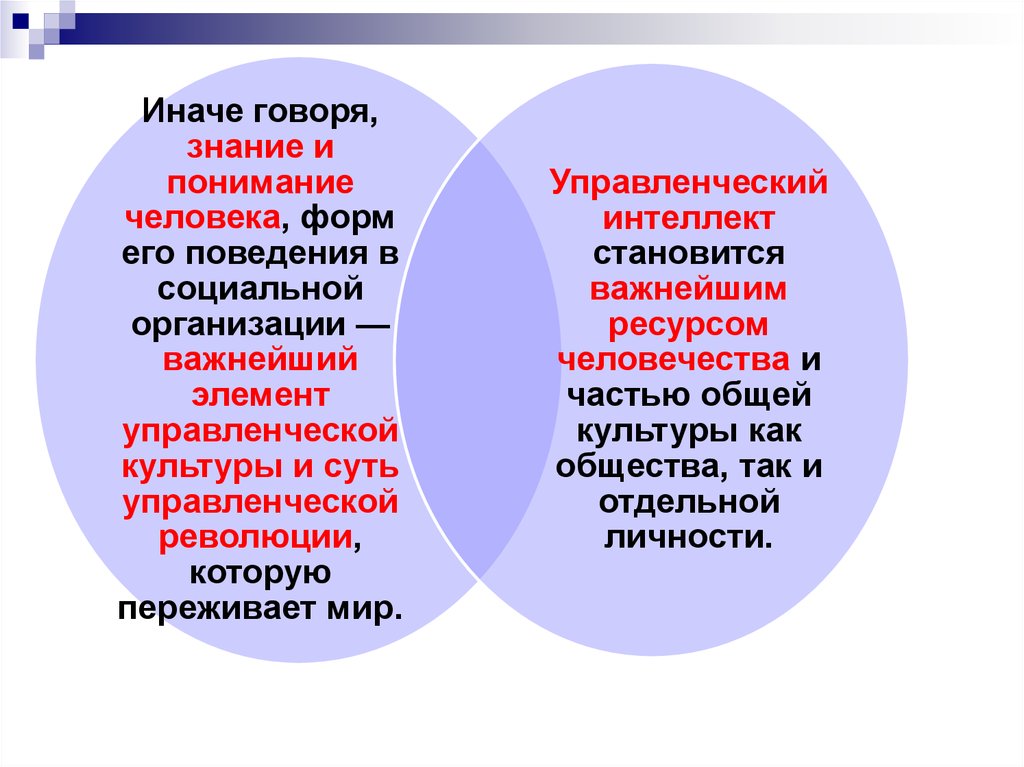 Иначе говоря, знание и понимание человека, форм его поведения в социальной организации — важнейший элемент управленческой культуры и суть управленческой революции, которую переживает мир.

Управленческий интеллект становится важнейшим ресурсом человечества и частью общей культуры как общества, так и отдельной личности.